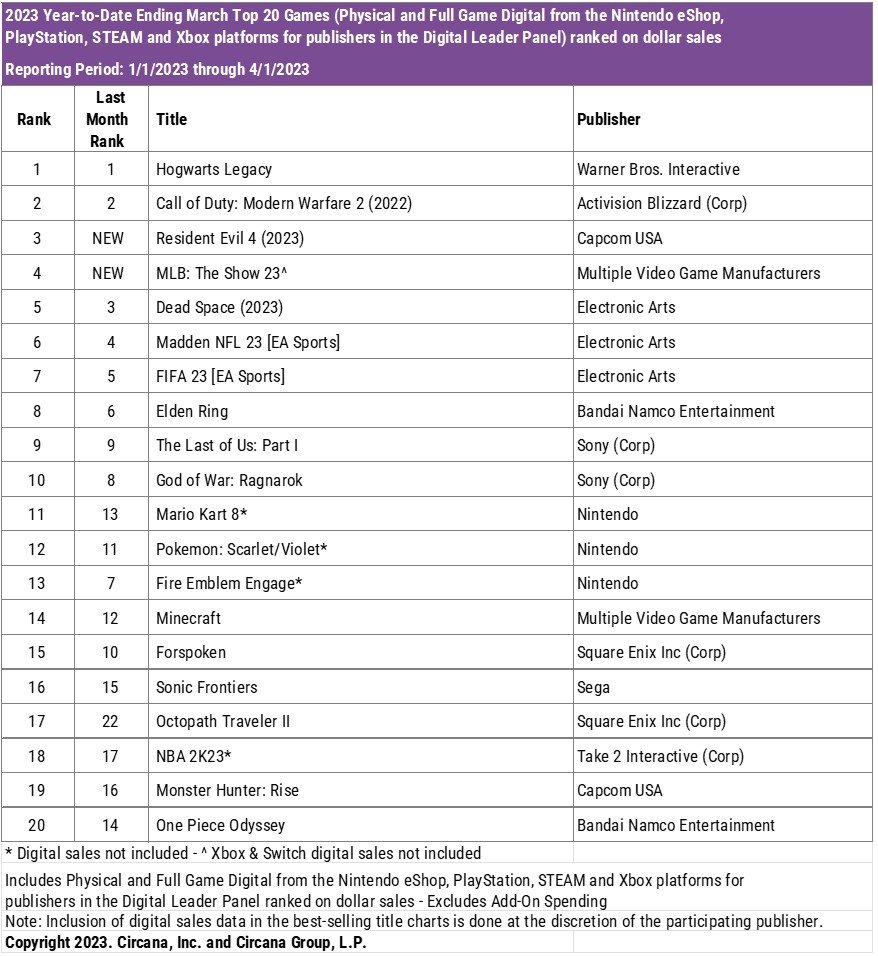 2023 Year-to-Date Ending March Top 20 Games (Physical and Full Game Digital from the Nintendo eShop, PlayStation, STEAM and Xbox platforms for publishers in the Digital Leader Panel) ranked on dollar sales

Reporting Period: 1/1/2023 through 4/1/2023

| Rank | Last Month Rank | Title | Publisher |
|---|---|---|---|
| 1 | 1 | Hogwarts Legacy | Warner Bros. Interactive |
| 2 | 2 | Call of Duty: Modern Warfare 2 (2022) | Activision Blizzard (Corp) |
| 3 | NEW | Resident Evil 4 (2023) | Capcom USA |
| 4 | NEW | MLB: The Show 23^ | Multiple Video Game Manufacturers |
| 5 | 3 | Dead Space (2023) | Electronic Arts |
| 6 | 4 | Madden NFL 23 [EA Sports] | Electronic Arts |
| 7 | 5 | FIFA 23 [EA Sports] | Electronic Arts |
| 8 | 6 | Elden Ring | Bandai Namco Entertainment |
| 9 | 9 | The Last of Us: Part I | Sony (Corp) |
| 10 | 8 | God of War: Ragnarok | Sony (Corp) |
| 11 | 13 | Mario Kart 8* | Nintendo |
| 12 | 11 | Pokemon: Scarlet/Violet* | Nintendo |
| 13 | 7 | Fire Emblem Engage* | Nintendo |
| 14 | 12 | Minecraft | Multiple Video Game Manufacturers |
| 15 | 10 | Forspoken | Square Enix Inc (Corp) |
| 16 | 15 | Sonic Frontiers | Sega |
| 17 | 22 | Octopath Traveler II | Square Enix Inc (Corp) |
| 18 | 17 | NBA 2K23* | Take 2 Interactive (Corp) |
| 19 | 16 | Monster Hunter: Rise | Capcom USA |
| 20 | 14 | One Piece Odyssey | Bandai Namco Entertainment |

* Digital sales not included - ^ Xbox & Switch digital sales not included

Includes Physical and Full Game Digital from the Nintendo eShop, PlayStation, STEAM and Xbox platforms for publishers in the Digital Leader Panel ranked on dollar sales - Excludes Add-On Spending

Note: Inclusion of digital sales data in the best-selling title charts is done at the discretion of the participating publisher.

Copyright 2023. Circana, Inc. and Circana Group, L.P.